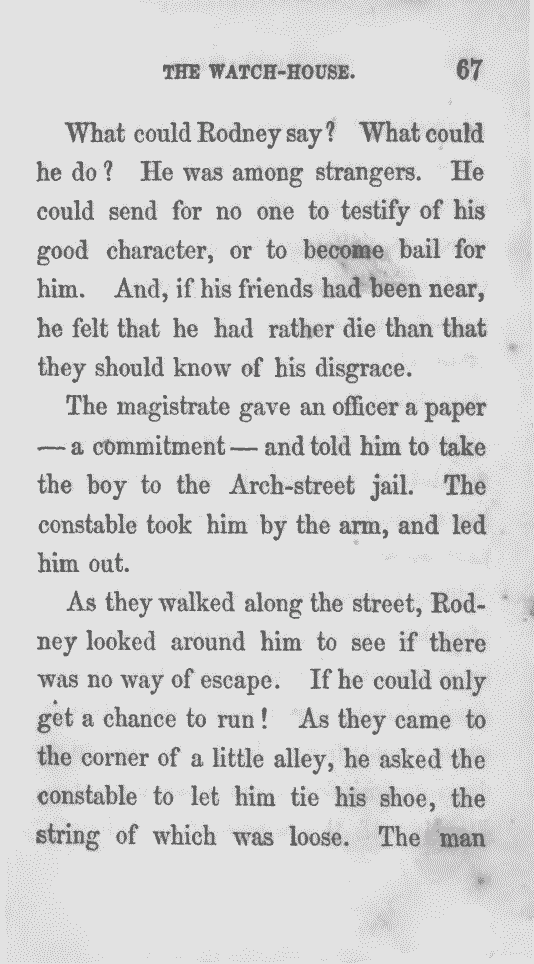 THE WATCH-HOUSE. 67

What could Rodney say? What could he do? He was among strangers. He could send for no one to testify of his good character, or to become bail for him. And, if his friends had been near, he felt that he had rather die than that they should know of his disgrace.

The magistrate gave an officer a paper — a commitment — and told him to take the boy to the Arch-street jail. The constable took him by the arm, and led him out.

As they walked along the street, Rodney looked around him to see if there was no way of escape. If he could only get a chance to run! As they came to the corner of a little alley, he asked the constable to let him tie his shoe, the string of which was loose. The man